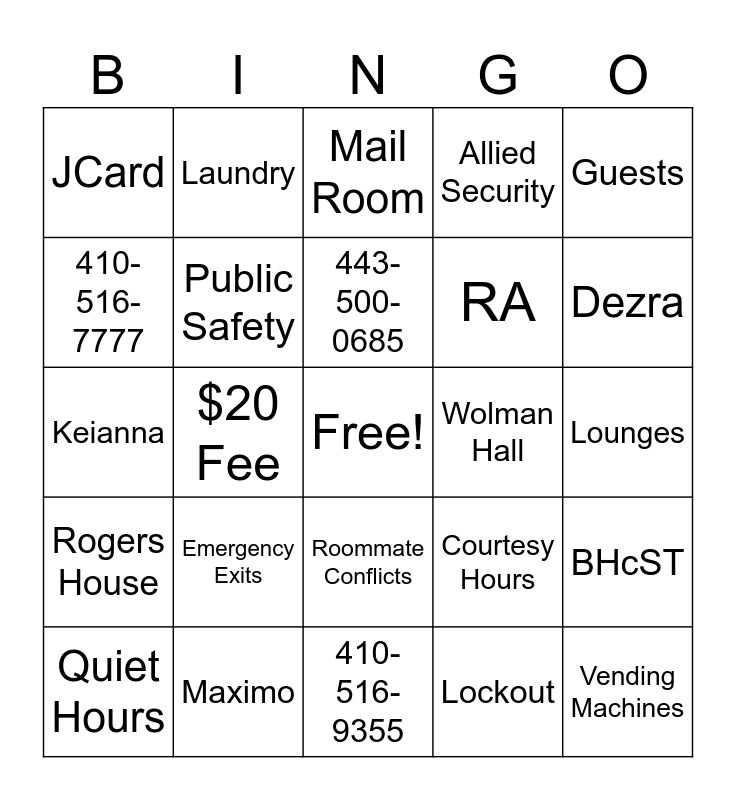 | B | I | N | G | O |
|---|---|---|---|---|
| JCard | Laundry | Mail Room | Allied Security | Guests |
| 410-516-7777 | Public Safety | 443-500-0685 | RA | Dezra |
| Keianna | \$20 Fee | Free! | Wolman Hall | Lounges |
| Rogers House | Emergency Exits | Roommate Conflicts | Courtesy Hours | BHcST |
| Quiet Hours | Maximo | 410-516-9355 | Lockout | Vending Machines |